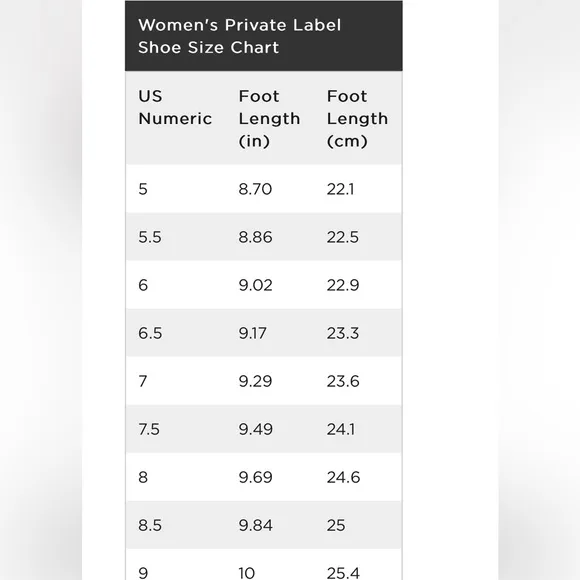 Women's Private Label Shoe Size Chart

| US Numeric | Foot Length (in) | Foot Length (cm) |
|---|---|---|
| 5 | 8.70 | 22.1 |
| 5.5 | 8.86 | 22.5 |
| 6 | 9.02 | 22.9 |
| 6.5 | 9.17 | 23.3 |
| 7 | 9.29 | 23.6 |
| 7.5 | 9.49 | 24.1 |
| 8 | 9.69 | 24.6 |
| 8.5 | 9.84 | 25 |
| 9 | 10 | 25.4 |